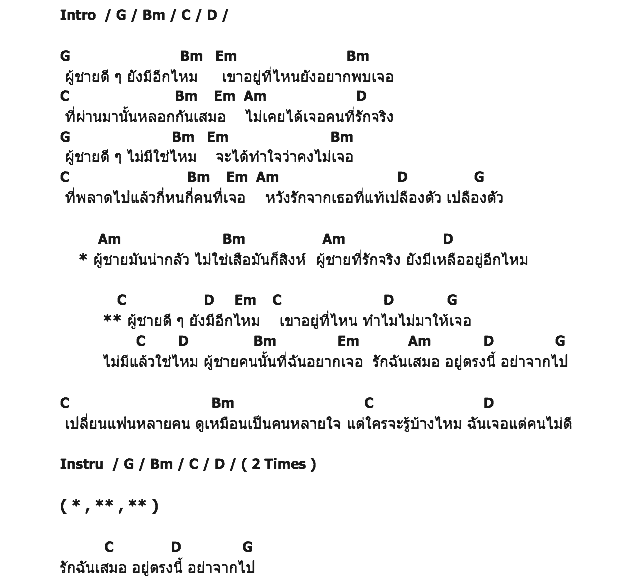 Intro / G / Bm / C / D /

G Bm Em Bm
ผู้ชายดี ๆ ยังมีอีกไหม เขาอยู่ที่ไหนยังอยากพบเจอ
C Bm Em Am D
ที่ผ่านมานั้นหลอกกันเสมอ ไม่เคยได้เจอคนที่รักจริง
G Bm Em Bm
ผู้ชายดี ๆ ไม่มีใช่ไหม จะได้ทำใจว่าคงไม่เจอ
C Bm Em Am D G
ที่พลาดไปแล้วกี่หนกี่คนที่เจอ หวังรักจากเธอที่แท้เปลืองตัว เปลืองตัว

Am Bm Am D
* ผู้ชายมันน่ากลัว ไม่ใช่เสือมันก็สิงห์ ผู้ชายที่รักจริง ยังมีเหลืออยู่อีกไหม

C D Em C D G
** ผู้ชายดี ๆ ยังมีอีกไหม เขาอยู่ที่ไหน ทำไมไม่มาให้เจอ
C D Bm Em Am D G
ไม่มีแล้วใช่ไหม ผู้ชายคนนั้นที่ฉันอยากเจอ รักฉันเสมอ อยู่ตรงนี้ อย่าจากไป

C Bm C D
เปลี่ยนแฟนหลายคน ดูเหมือนเป็นคนหลายใจ แต่ใครจะรู้บ้างไหม ฉันเจอแต่คนไม่ดี

Instru / G / Bm / C / D / ( 2 Times )

( * , ** , ** )

C D G
รักฉันเสมอ อยู่ตรงนี้ อย่าจากไป